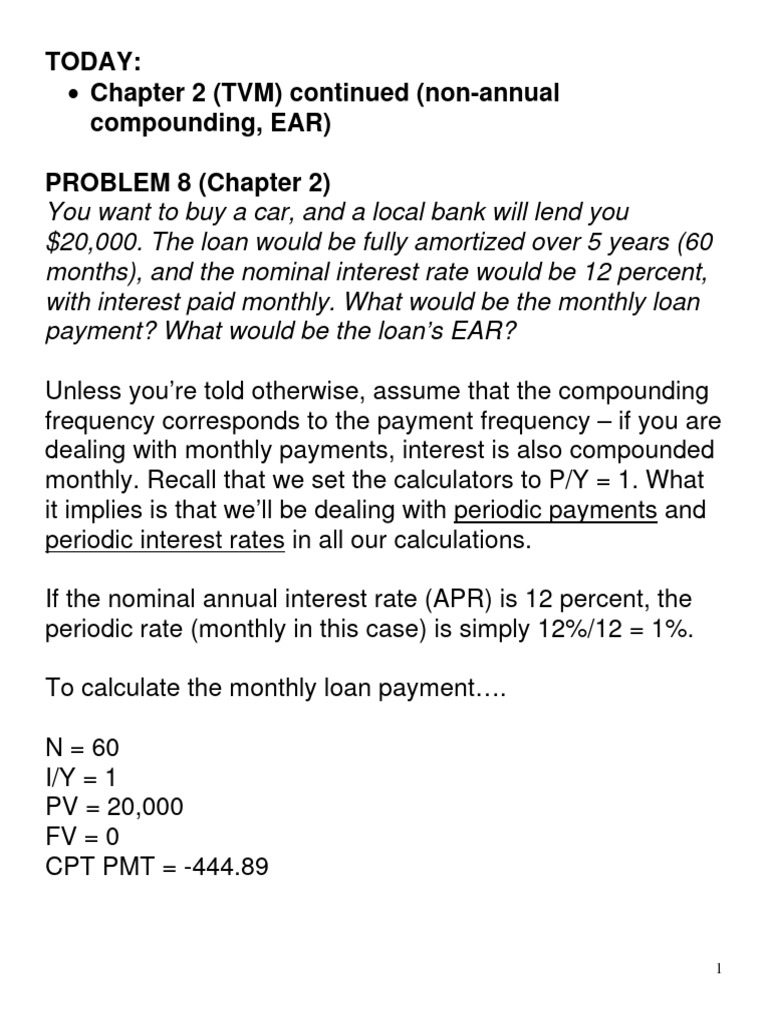 TODAY:
• Chapter 2 (TVM) continued (non-annual compounding, EAR)

PROBLEM 8 (Chapter 2)
You want to buy a car, and a local bank will lend you \$20,000. The loan would be fully amortized over 5 years (60 months), and the nominal interest rate would be 12 percent, with interest paid monthly. What would be the monthly loan payment? What would be the loan's EAR?

Unless you're told otherwise, assume that the compounding frequency corresponds to the payment frequency – if you are dealing with monthly payments, interest is also compounded monthly. Recall that we set the calculators to P/Y = 1. What it implies is that we'll be dealing with periodic payments and periodic interest rates in all our calculations.

If the nominal annual interest rate (APR) is 12 percent, the periodic rate (monthly in this case) is simply 12%/12 = 1%.

To calculate the monthly loan payment….

N = 60
I/Y = 1
PV = 20,000
FV = 0
CPT PMT = -444.89

1